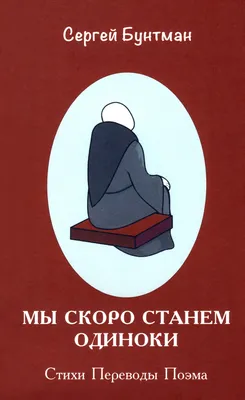 Сергей Бунтман

МЫ СКОРО СТАНЕМ ОДИНОКИ

Стихи Переводы Поэма